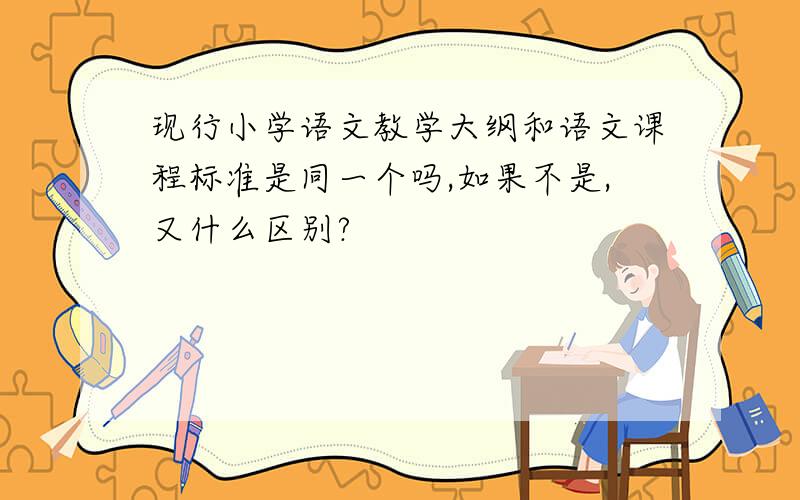 现行小学语文教学大纲和语文课程标准是同一个吗,如果不是,又什么区别?